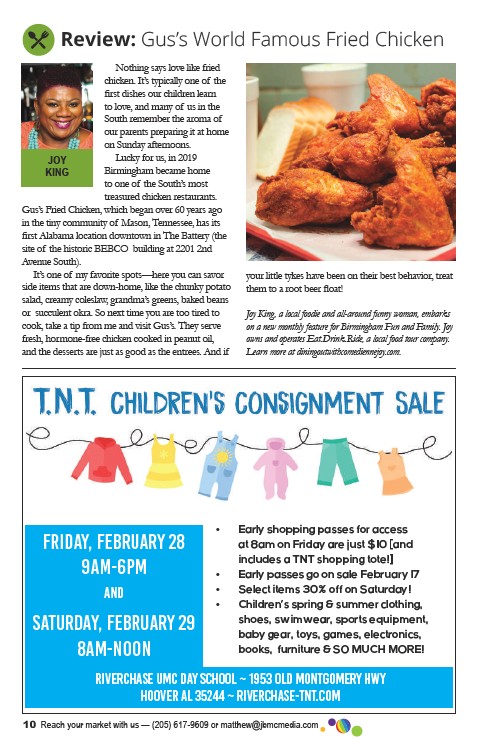 Review: Gus's World Famous Fried Chicken

JOY KING

Nothing says love like fried chicken. It's typically one of the first dishes our children learn to love, and many of us in the South remember the aroma of our parents preparing it at home on Sunday afternoons.

Lucky for us, in 2019 Birmingham became home to one of the South's most treasured chicken restaurants. Gus's Fried Chicken, which began over 60 years ago in the tiny community of Mason, Tennessee, has its first Alabama location downtown in The Battery (the site of the historic BEBCO building at 2201 2nd Avenue South).

It's one of my favorite spots—here you can savor side items that are down-home, like the chunky potato salad, creamy coleslaw, grandma's greens, baked beans or succulent okra. So next time you are too tired to cook, take a tip from me and visit Gus's. They serve fresh, hormone-free chicken cooked in peanut oil, and the desserts are just as good as the entrees. And if your little tykes have been on their best behavior, treat them to a root beer float!

Joy King, a local foodie and all-around funny woman, embarks on a new monthly feature for Birmingham Fun and Family. Joy owns and operates Eat.Drink.Ride, a local food tour company. Learn more at diningoutwithcomediennejoy.com.

T.N.T. CHILDREN'S CONSIGNMENT SALE

FRIDAY, FEBRUARY 28
9AM-6PM
AND
SATURDAY, FEBRUARY 29
8AM-NOON

• Early shopping passes for access at 8am on Friday are just $10 (and includes a TNT shopping tote!)
• Early passes go on sale February 17
• Select items 30% off on Saturday!
• Children's spring & summer clothing, shoes, swimwear, sports equipment, baby gear, toys, games, electronics, books, furniture & SO MUCH MORE!

RIVERCHASE UMC DAY SCHOOL ~ 1953 OLD MONTGOMERY HWY
HOOVER AL 35244 ~ RIVERCHASE-TNT.COM

10 Reach your market with us — (205) 617-9609 or matthew@jbmcmedia.com